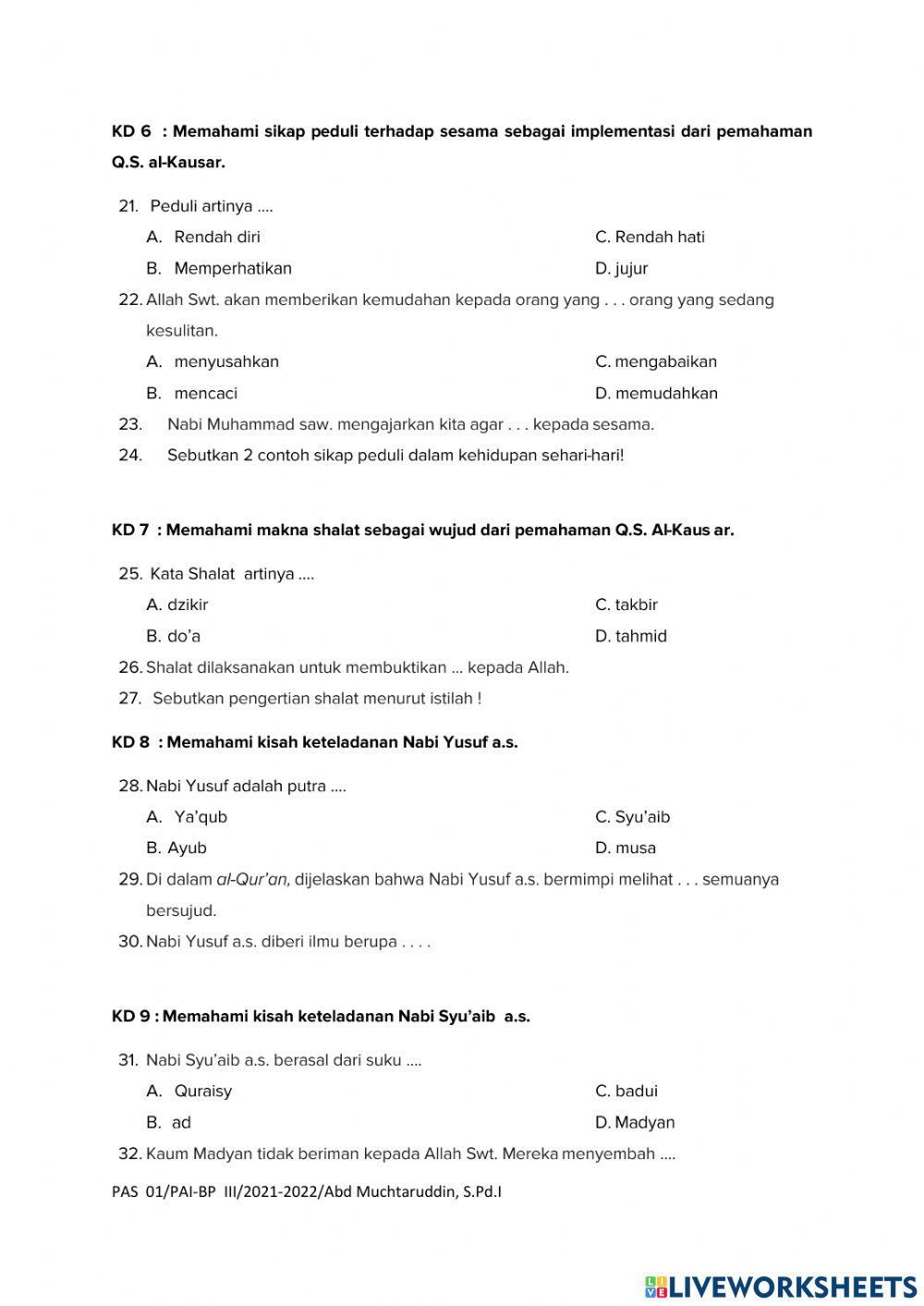 KD 6 : Memahami sikap peduli terhadap sesama sebagai implementasi dari pemahaman Q.S. al-Kausar.

21. Peduli artinya ....

A. Rendah diri
B. Memperhatikan
C. Rendah hati
D. jujur

22. Allah Swt. akan memberikan kemudahan kepada orang yang . . . orang yang sedang kesulitan.

A. menyusahkan
B. mencaci
C. mengabaikan
D. memudahkan

23. Nabi Muhammad saw. mengajarkan kita agar . . . kepada sesama.

24. Sebutkan 2 contoh sikap peduli dalam kehidupan sehari-hari!

KD 7 : Memahami makna shalat sebagai wujud dari pemahaman Q.S. Al-Kaus ar.

25. Kata Shalat artinya ....

A. dzikir
B. do'a
C. takbir
D. tahmid

26. Shalat dilaksanakan untuk membuktikan ... kepada Allah.

27. Sebutkan pengertian shalat menurut istilah !

KD 8 : Memahami kisah keteladanan Nabi Yusuf a.s.

28. Nabi Yusuf adalah putra ....

A. Ya'qub
B. Ayub
C. Syu'aib
D. musa

29. Di dalam al-Qur'an, dijelaskan bahwa Nabi Yusuf a.s. bermimpi melihat . . . semuanya bersujud.

30. Nabi Yusuf a.s. diberi ilmu berupa . . . .

KD 9 : Memahami kisah keteladanan Nabi Syu'aib a.s.

31. Nabi Syu'aib a.s. berasal dari suku ....

A. Quraisy
B. ad
C. badui
D. Madyan

32. Kaum Madyan tidak beriman kepada Allah Swt. Mereka menyembah ....

PAS 01/PAI-BP III/2021-2022/Abd Muchtaruddin, S.Pd.I

LIVEWORKSHEETS